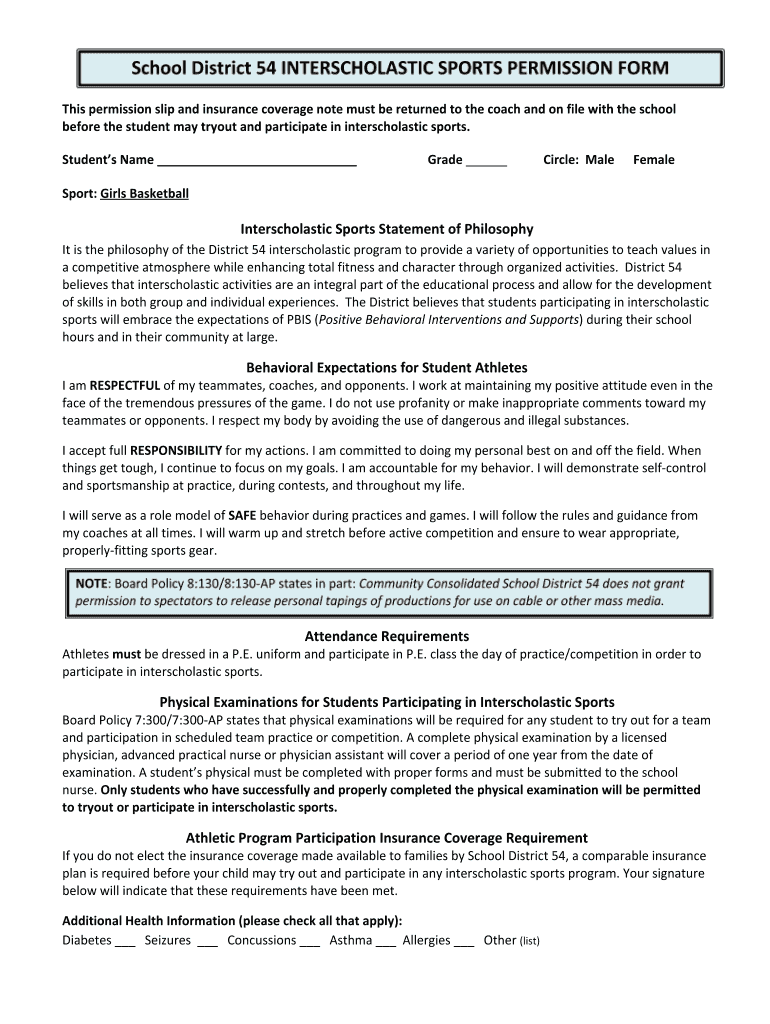 School District 54 INTERSCHOLASTIC SPORTS PERMISSION FORM

This permission slip and insurance coverage note must be returned to the coach and on file with the school before the student may tryout and participate in interscholastic sports.

Student's Name ____________________________ Grade ______ Circle: Male Female

Sport: Girls Basketball

Interscholastic Sports Statement of Philosophy

It is the philosophy of the District 54 interscholastic program to provide a variety of opportunities to teach values in a competitive atmosphere while enhancing total fitness and character through organized activities. District 54 believes that interscholastic activities are an integral part of the educational process and allow for the development of skills in both group and individual experiences. The District believes that students participating in interscholastic sports will embrace the expectations of PBIS (Positive Behavioral Interventions and Supports) during their school hours and in their community at large.

Behavioral Expectations for Student Athletes

I am RESPECTFUL of my teammates, coaches, and opponents. I work at maintaining my positive attitude even in the face of the tremendous pressures of the game. I do not use profanity or make inappropriate comments toward my teammates or opponents. I respect my body by avoiding the use of dangerous and illegal substances.

I accept full RESPONSIBILITY for my actions. I am committed to doing my personal best on and off the field. When things get tough, I continue to focus on my goals. I am accountable for my behavior. I will demonstrate self-control and sportsmanship at practice, during contests, and throughout my life.

I will serve as a role model of SAFE behavior during practices and games. I will follow the rules and guidance from my coaches at all times. I will warm up and stretch before active competition and ensure to wear appropriate, properly-fitting sports gear.

NOTE: Board Policy 8:130/8:130-AP states in part: Community Consolidated School District 54 does not grant permission to spectators to release personal tapings of productions for use on cable or other mass media.

Attendance Requirements

Athletes must be dressed in a P.E. uniform and participate in P.E. class the day of practice/competition in order to participate in interscholastic sports.

Physical Examinations for Students Participating in Interscholastic Sports

Board Policy 7:300/7:300-AP states that physical examinations will be required for any student to try out for a team and participation in scheduled team practice or competition. A complete physical examination by a licensed physician, advanced practical nurse or physician assistant will cover a period of one year from the date of examination. A student's physical must be completed with proper forms and must be submitted to the school nurse. Only students who have successfully and properly completed the physical examination will be permitted to tryout or participate in interscholastic sports.

Athletic Program Participation Insurance Coverage Requirement

If you do not elect the insurance coverage made available to families by School District 54, a comparable insurance plan is required before your child may try out and participate in any interscholastic sports program. Your signature below will indicate that these requirements have been met.

Additional Health Information (please check all that apply):
Diabetes ___ Seizures ___ Concussions ___ Asthma ___ Allergies ___ Other (list)